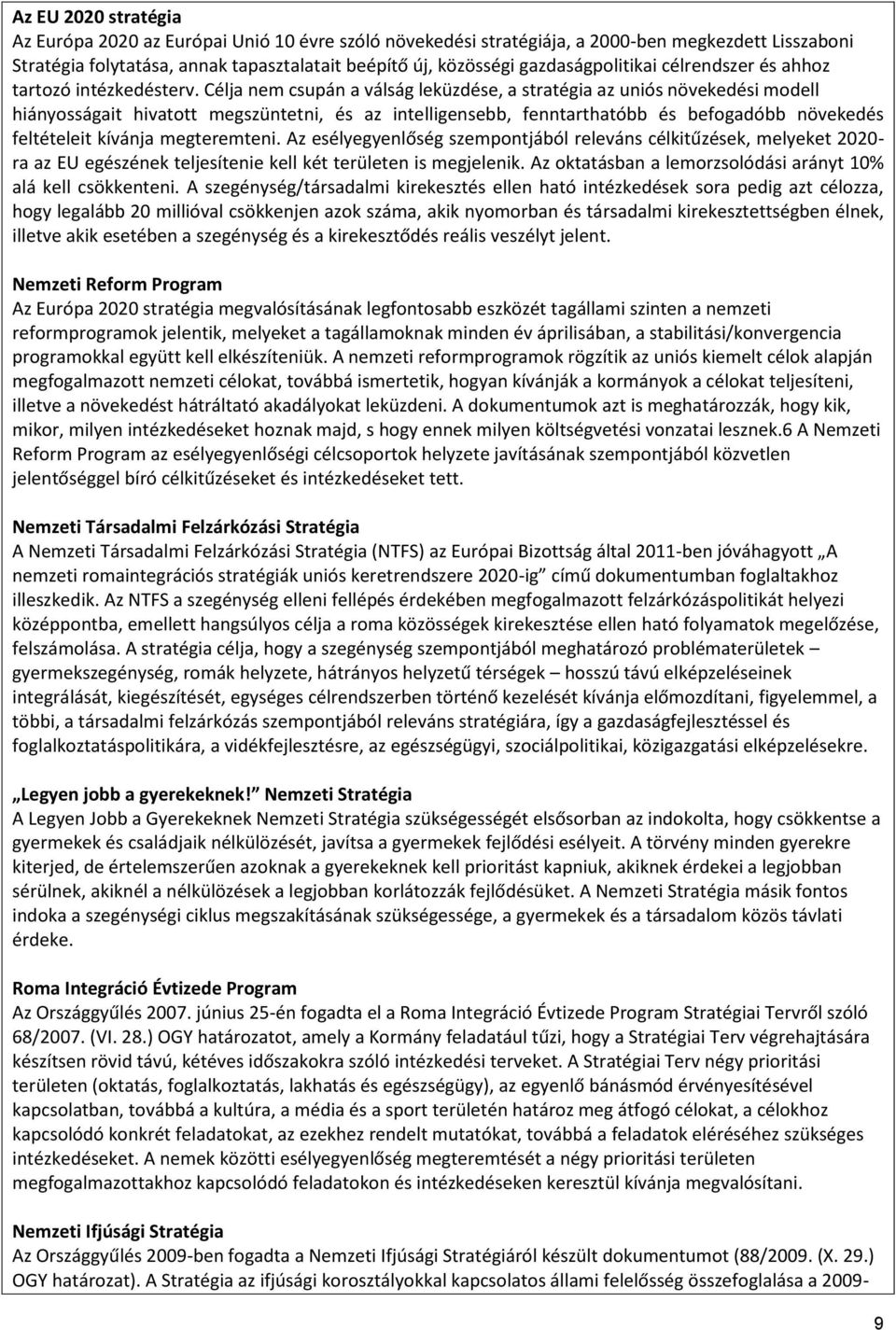 Az EU 2020 stratégia
Az Európa 2020 az Európai Unió 10 évre szóló növekedési stratégiája, a 2000-ben megkezdett Lisszaboni Stratégia folytatása, annak tapasztalatait beépítő új, közösségi gazdaságpolitikai célrendszer és ahhoz tartozó intézkedésterv. Célja nem csupán a válság leküzdése, a stratégia az uniós növekedési modell hiányosságait hivatott megszüntetni, és az intelligensebb, fenntarthatóbb és befogadóbb növekedés feltételeit kívánja megteremteni. Az esélyegyenlőség szempontjából releváns célkitűzések, melyeket 2020-ra az EU egészének teljesítenie kell két területen is megjelenik. Az oktatásban a lemorzsolódási arányt 10% alá kell csökkenteni. A szegénység/társadalmi kirekesztés ellen ható intézkedések sora pedig azt célozza, hogy legalább 20 millióval csökkenjen azok száma, akik nyomorban és társadalmi kirekesztettségben élnek, illetve akik esetében a szegénység és a kirekesztődés reális veszélyt jelent.

Nemzeti Reform Program
Az Európa 2020 stratégia megvalósításának legfontosabb eszközét tagállami szinten a nemzeti reformprogramok jelentik, melyeket a tagállamoknak minden év áprilisában, a stabilitási/konvergencia programokkal együtt kell elkészíteniük. A nemzeti reformprogramok rögzítik az uniós kiemelt célok alapján megfogalmazott nemzeti célokat, továbbá ismertetik, hogyan kívánják a kormányok a célokat teljesíteni, illetve a növekedést hátráltató akadályokat leküzdeni. A dokumentumok azt is meghatározzák, hogy kik, mikor, milyen intézkedéseket hoznak majd, s hogy ennek milyen költségvetési vonzatai lesznek.6 A Nemzeti Reform Program az esélyegyenlőségi célcsoportok helyzete javításának szempontjából közvetlen jelentőséggel bíró célkitűzéseket és intézkedéseket tett.

Nemzeti Társadalmi Felzárkózási Stratégia
A Nemzeti Társadalmi Felzárkózási Stratégia (NTFS) az Európai Bizottság által 2011-ben jóváhagyott „A nemzeti romaintegrációs stratégiák uniós keretrendszere 2020-ig” című dokumentumban foglaltakhoz illeszkedik. Az NTFS a szegénység elleni fellépés érdekében megfogalmazott felzárkózáspolitikát helyezi középpontba, emellett hangsúlyos célja a roma közösségek kirekesztése ellen ható folyamatok megelőzése, felszámolása. A stratégia célja, hogy a szegénység szempontjából meghatározó problématerületek – gyermekszegénység, romák helyzete, hátrányos helyzetű térségek – hosszú távú elképzeléseinek integrálását, kiegészítését, egységes célrendszerben történő kezelését kívánja előmozdítani, figyelemmel, a többi, a társadalmi felzárkózás szempontjából releváns stratégiára, így a gazdaságfejlesztéssel és foglalkoztatáspolitikára, a vidékfejlesztésre, az egészségügyi, szociálpolitikai, közigazgatási elképzelésekre.

„Legyen jobb a gyerekeknek!” Nemzeti Stratégia
A Legyen Jobb a Gyerekeknek Nemzeti Stratégia szükségességét elsősorban az indokolta, hogy csökkentse a gyermekek és családjaik nélkülözését, javítsa a gyermekek fejlődési esélyeit. A törvény minden gyerekre kiterjed, de értelemszerűen azoknak a gyerekeknek kell prioritást kapniuk, akiknek érdekei a legjobban sérülnek, akiknél a nélkülözések a legjobban korlátozzák fejlődésüket. A Nemzeti Stratégia másik fontos indoka a szegénységi ciklus megszakításának szükségessége, a gyermekek és a társadalom közös távlati érdeke.

Roma Integráció Évtizede Program
Az Országgyűlés 2007. június 25-én fogadta el a Roma Integráció Évtizede Program Stratégiai Tervről szóló 68/2007. (VI. 28.) OGY határozatot, amely a Kormány feladatául tűzi, hogy a Stratégiai Terv végrehajtására készítsen rövid távú, kétéves időszakokra szóló intézkedési terveket. A Stratégiai Terv négy prioritási területen (oktatás, foglalkoztatás, lakhatás és egészségügy), az egyenlő bánásmód érvényesítésével kapcsolatban, továbbá a kultúra, a média és a sport területén határoz meg átfogó célokat, a célokhoz kapcsolódó konkrét feladatokat, az ezekhez rendelt mutatókat, továbbá a feladatok eléréséhez szükséges intézkedéseket. A nemek közötti esélyegyenlőség megteremtését a négy prioritási területen megfogalmazottakhoz kapcsolódó feladatokon és intézkedéseken keresztül kívánja megvalósítani.

Nemzeti Ifjúsági Stratégia
Az Országgyűlés 2009-ben fogadta a Nemzeti Ifjúsági Stratégiáról készült dokumentumot (88/2009. (X. 29.) OGY határozat). A Stratégia az ifjúsági korosztályokkal kapcsolatos állami felelősség összefoglalása a 2009-

9